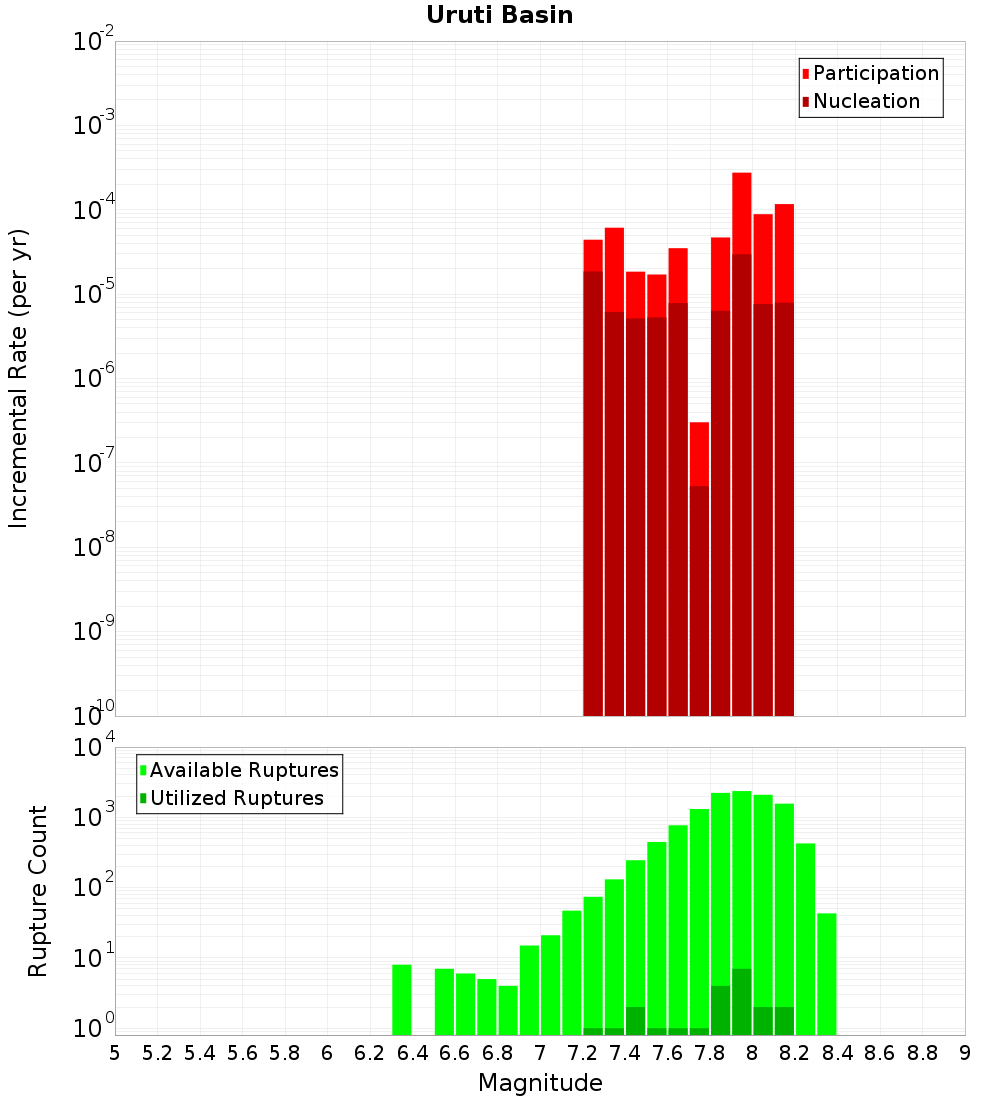 Uruti Basin

Participation
Nucleation

Incremental Rate (per yr)

$10^{-2}$
$10^{-3}$
$10^{-4}$
$10^{-5}$
$10^{-6}$
$10^{-7}$
$10^{-8}$
$10^{-9}$
$10^{-10}$

Available Ruptures
Utilized Ruptures

Rupture Count

$10^{4}$
$10^{3}$
$10^{2}$
$10^{1}$
$10^{0}$

5 5.2 5.4 5.6 5.8 6 6.2 6.4 6.6 6.8 7 7.2 7.4 7.6 7.8 8 8.2 8.4 8.6 8.8 9

Magnitude